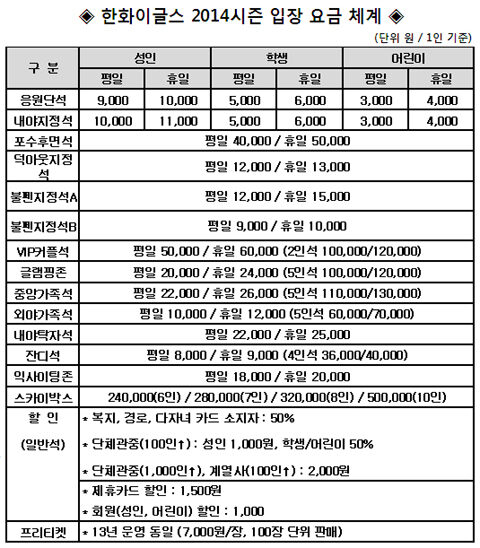 ◈ 한화이글스 2014시즌 입장 요금 체계 ◈

(단위 원 / 1인 기준)

| 구 분 | 성인 | | 학생 | | 어린이 | |
|---|---|---|---|---|---|---|
| | 평일 | 휴일 | 평일 | 휴일 | 평일 | 휴일 |
| 응원단석 | 9,000 | 10,000 | 5,000 | 6,000 | 3,000 | 4,000 |
| 내야지정석 | 10,000 | 11,000 | 5,000 | 6,000 | 3,000 | 4,000 |
| 포수후면석 | 평일 40,000 / 휴일 50,000 | | | | | |
| 덕아웃지정석 | 평일 12,000 / 휴일 13,000 | | | | | |
| 불펜지정석A | 평일 12,000 / 휴일 15,000 | | | | | |
| 불펜지정석B | 평일 9,000 / 휴일 10,000 | | | | | |
| VIP커플석 | 평일 50,000 / 휴일 60,000 (2인석 100,000/120,000) | | | | | |
| 글램핑존 | 평일 20,000 / 휴일 24,000 (5인석 100,000/120,000) | | | | | |
| 중앙가족석 | 평일 22,000 / 휴일 26,000 (5인석 110,000/130,000) | | | | | |
| 외야가족석 | 평일 10,000 / 휴일 12,000 (5인석 60,000/70,000) | | | | | |
| 내야탁자석 | 평일 22,000 / 휴일 25,000 | | | | | |
| 잔디석 | 평일 8,000 / 휴일 9,000 (4인석 36,000/40,000) | | | | | |
| 익사이팅존 | 평일 18,000 / 휴일 20,000 | | | | | |
| 스카이박스 | 240,000(6인) / 280,000(7인) / 320,000(8인) / 500,000(10인) | | | | | |
| 할 인 (일반석) | * 복지, 경로, 다자녀 카드 소지자 : 50% * 단체관중(100인↑) : 성인 1,000원, 학생/어린이 50% * 단체관중(1,000인↑), 계열사(100인↑) : 2,000원 | | | | | |
| | * 제휴카드 할인 : 1,500원 * 회원(성인, 어린이) 할인 : 1,000 | | | | | |
| 프리티켓 | * 13년 운영 동일 (7,000원/장, 100장 단위 판매) | | | | | |